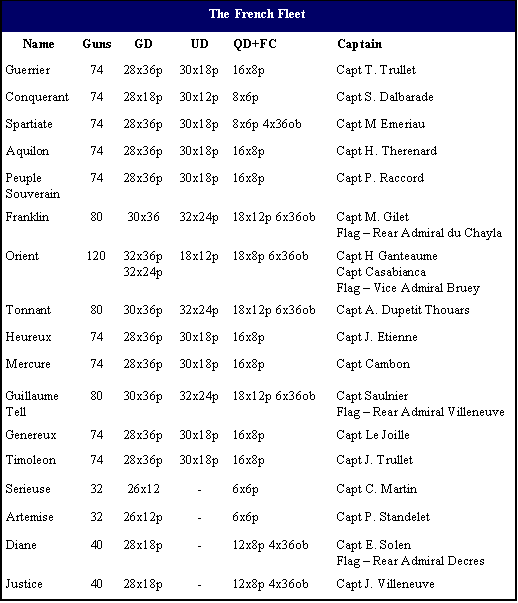 The French Fleet

| Name | Guns | GD | UD | QD+FC | Captain |
|---|---|---|---|---|---|
| Guerrier | 74 | 28x36p | 30x18p | 16x8p | Capt T. Trullet |
| Conquerant | 74 | 28x18p | 30x12p | 8x6p | Capt S. Dalbarade |
| Spartiate | 74 | 28x36p | 30x18p | 8x6p 4x36ob | Capt M Emeriau |
| Aquilon | 74 | 28x36p | 30x18p | 16x8p | Capt H. Therenard |
| Peuple Souverain | 74 | 28x36p | 30x18p | 16x8p | Capt P. Raccord |
| Franklin | 80 | 30x36 | 32x24p | 18x12p 6x36ob | Capt M. Gilet Flag – Rear Admiral du Chayla |
| Orient | 120 | 32x36p 32x24p | 18x12p | 18x8p 6x36ob | Capt H Ganteaume Capt Casabianca Flag – Vice Admiral Bruey |
| Tonnant | 80 | 30x36p | 32x24p | 18x12p 6x36ob | Capt A. Dupetit Thouars |
| Heureux | 74 | 28x36p | 30x18p | 16x8p | Capt J. Etienne |
| Mercure | 74 | 28x36p | 30x18p | 16x8p | Capt Cambon |
| Guillaume Tell | 80 | 30x36p | 32x24p | 18x12p 6x36ob | Capt Saulnier Flag – Rear Admiral Villeneuve |
| Genereux | 74 | 28x36p | 30x18p | 16x8p | Capt Le Joille |
| Timoleon | 74 | 28x36p | 30x18p | 16x8p | Capt J. Trullet |
| Serieuse | 32 | 26x12 | - | 6x6p | Capt C. Martin |
| Artemise | 32 | 26x12p | - | 6x6p | Capt P. Standelet |
| Diane | 40 | 28x18p | - | 12x8p 4x36ob | Capt E. Solen Flag – Rear Admiral Decres |
| Justice | 40 | 28x18p | - | 12x8p 4x36ob | Capt J. Villeneuve |